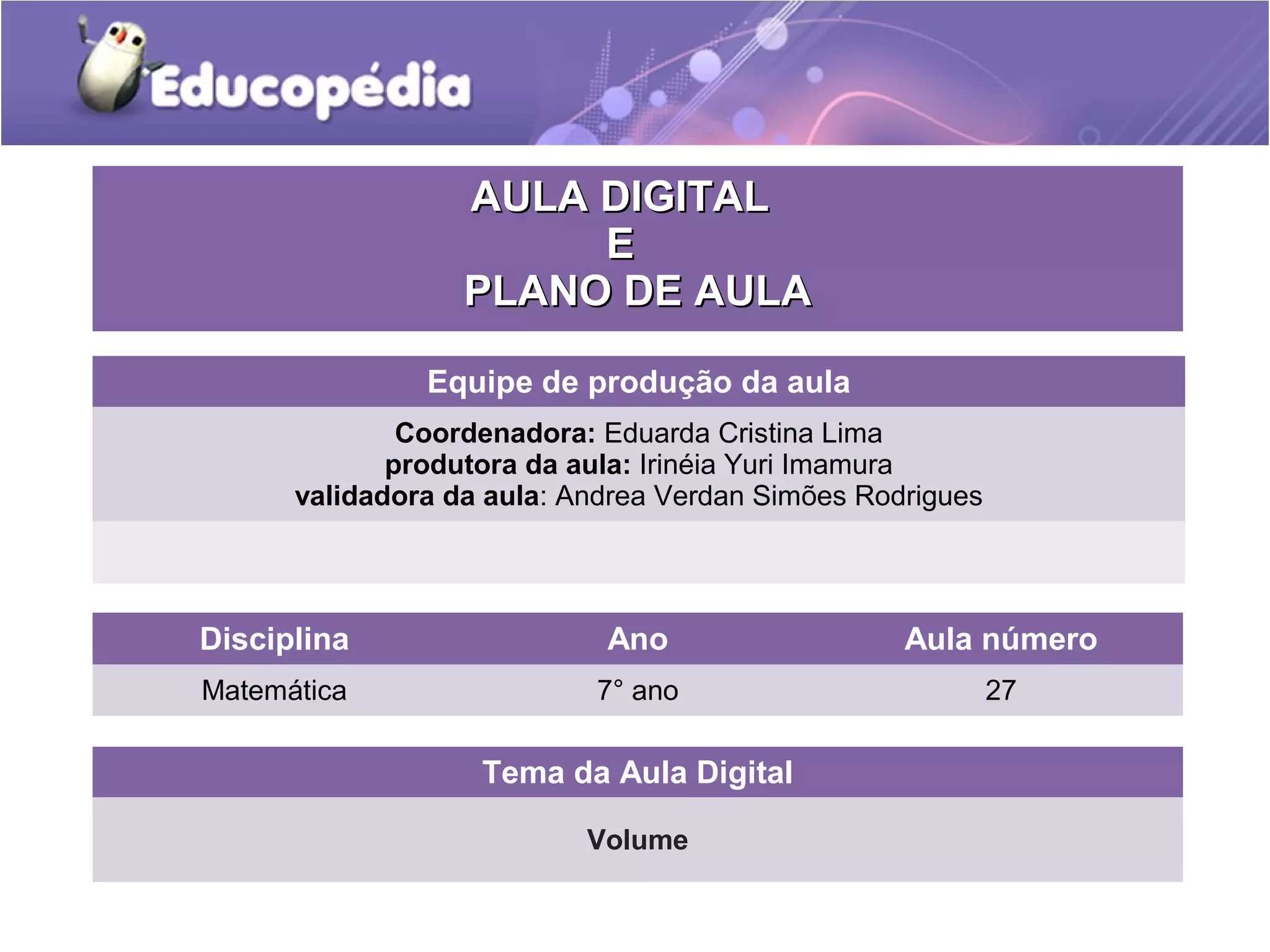 Educopédia

AULA DIGITAL
E
PLANO DE AULA

Equipe de produção da aula

Coordenadora: Eduarda Cristina Lima
produtora da aula: Irinéia Yuri Imamura
validadora da aula: Andrea Verdan Simões Rodrigues

| Disciplina | Ano | Aula número |
|---|---|---|
| Matemática | 7° ano | 27 |

Tema da Aula Digital

Volume